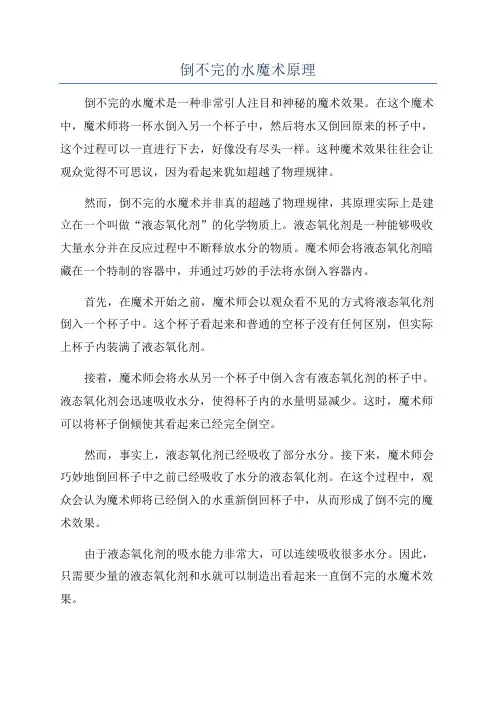 倒不完的水魔术原理

倒不完的水魔术是一种非常引人注目和神秘的魔术效果。在这个魔术中，魔术师将一杯水倒入另一个杯子中，然后将水又倒回原来的杯子中，这个过程可以一直进行下去，好像没有尽头一样。这种魔术效果往往会让观众觉得不可思议，因为看起来犹如超越了物理规律。

然而，倒不完的水魔术并非真的超越了物理规律，其原理实际上是建立在一个叫做“液态氧化剂”的化学物质上。液态氧化剂是一种能够吸收大量水分并在反应过程中不断释放水分的物质。魔术师会将液态氧化剂暗藏在一个特制的容器中，并通过巧妙的手法将水倒入容器内。

首先，在魔术开始之前，魔术师会以观众看不见的方式将液态氧化剂倒入一个杯子中。这个杯子看起来和普通的空杯子没有任何区别，但实际上杯子内装满了液态氧化剂。

接着，魔术师会将水从另一个杯子中倒入含有液态氧化剂的杯子中。液态氧化剂会迅速吸收水分，使得杯子内的水量明显减少。这时，魔术师可以将杯子倒倾使其看起来已经完全倒空。

然而，事实上，液态氧化剂已经吸收了部分水分。接下来，魔术师会巧妙地倒回杯子中之前已经吸收了水分的液态氧化剂。在这个过程中，观众会认为魔术师将已经倒入的水重新倒回杯子中，从而形成了倒不完的魔术效果。

由于液态氧化剂的吸水能力非常大，可以连续吸收很多水分。因此，只需要少量的液态氧化剂和水就可以制造出看起来一直倒不完的水魔术效果。